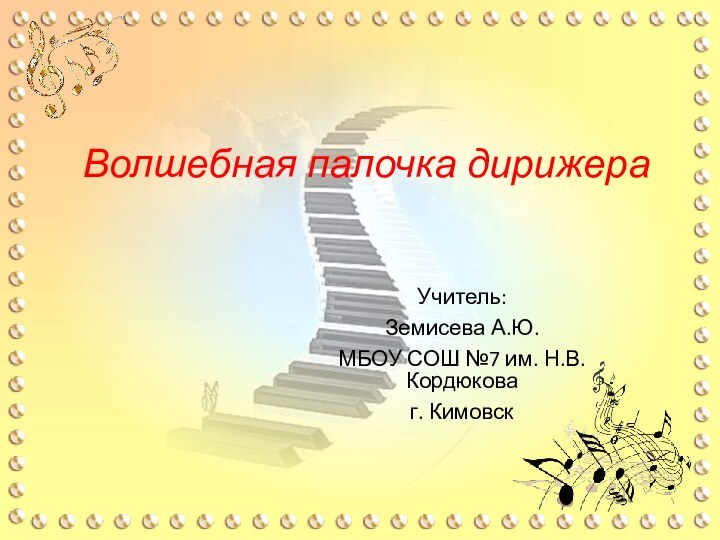 Волшебная палочка дирижера

Учитель:
Земисева А.Ю.
МБОУ СОШ №7 им. Н.В. Кордюкова
г. Кимовск